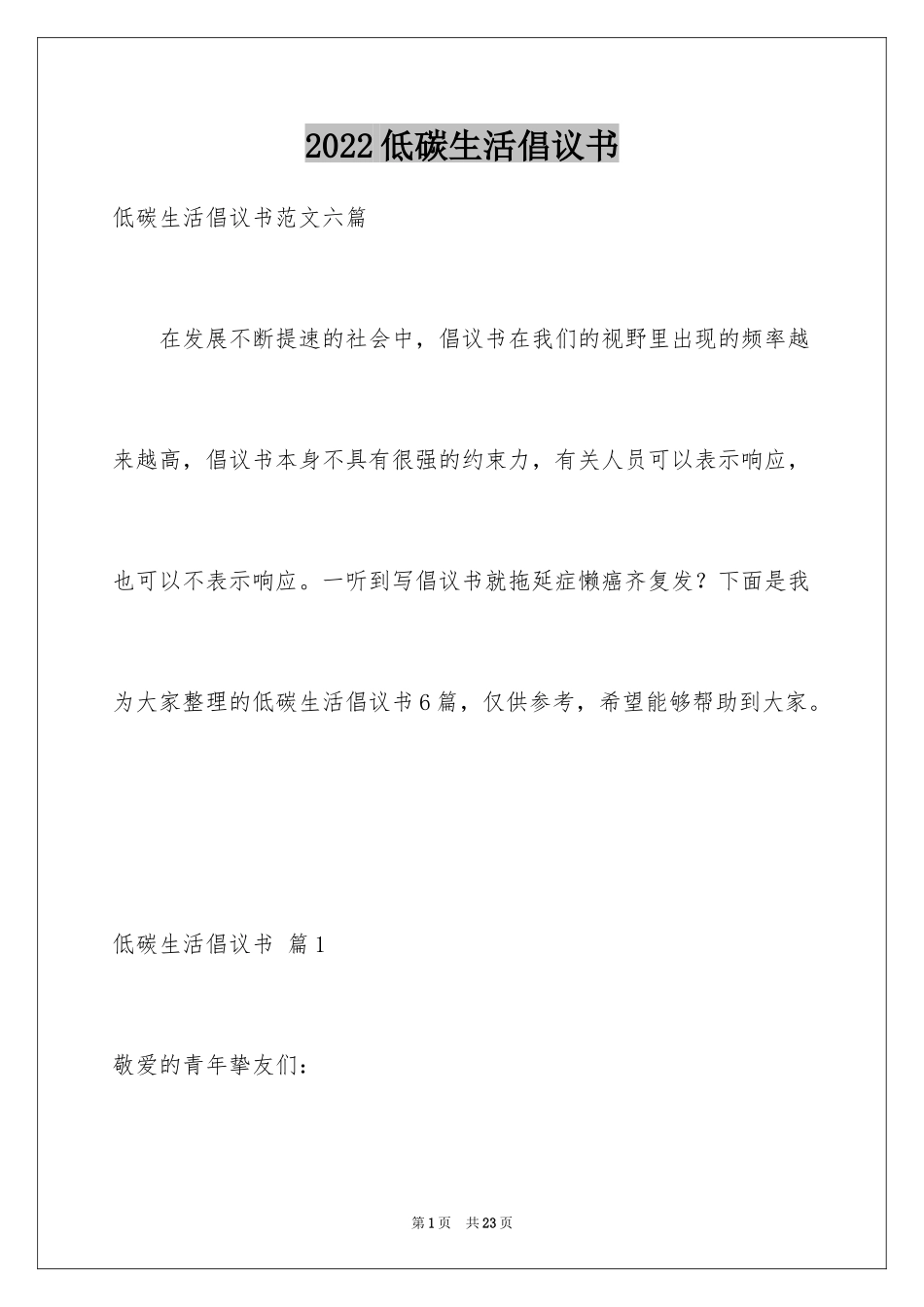 2022低碳生活倡议书

低碳生活倡议书范文六篇

在发展不断提速的社会中，倡议书在我们的视野里出现的频率越来越高，倡议书本身不具有很强的约束力，有关人员可以表示响应，也可以不表示响应。一听到写倡议书就拖延症懒癌齐复发？下面是我为大家整理的低碳生活倡议书6篇，仅供参考，希望能够帮助到大家。

低碳生活倡议书 篇1

敬爱的青年挚友们：

第1页 共23页